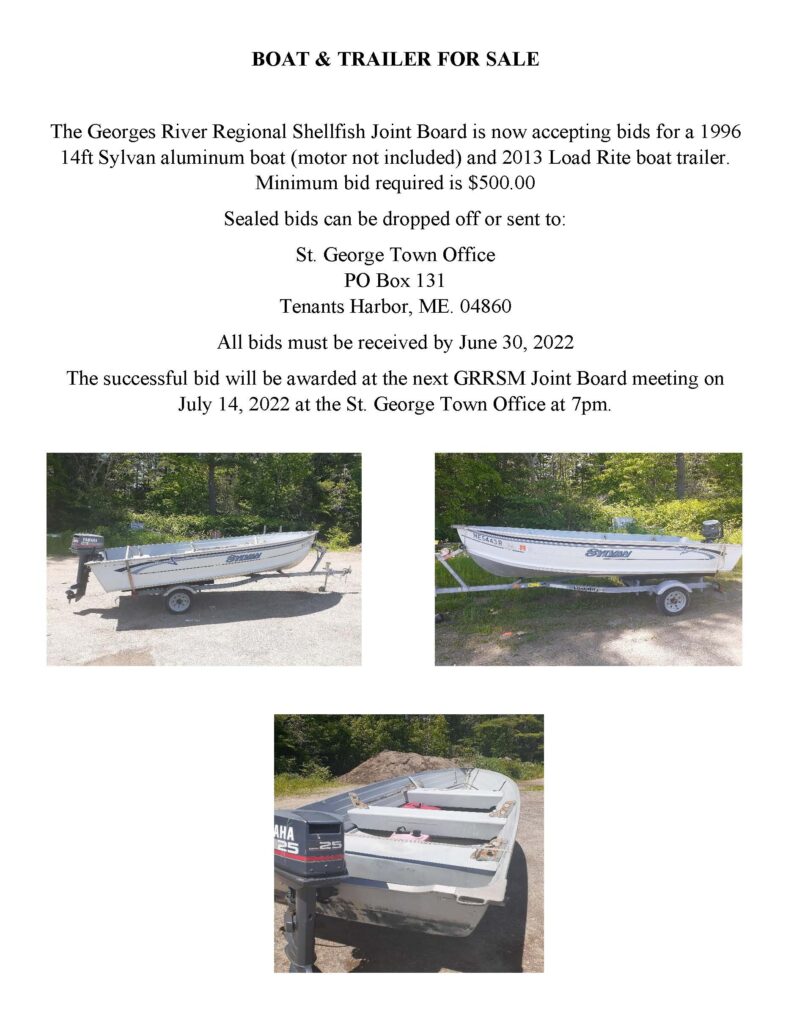 BOAT & TRAILER FOR SALE

The Georges River Regional Shellfish Joint Board is now accepting bids for a 1996 14ft Sylvan aluminum boat (motor not included) and 2013 Load Rite boat trailer. Minimum bid required is $500.00

Sealed bids can be dropped off or sent to:

St. George Town Office
PO Box 131
Tenants Harbor, ME. 04860

All bids must be received by June 30, 2022

The successful bid will be awarded at the next GRRSM Joint Board meeting on July 14, 2022 at the St. George Town Office at 7pm.